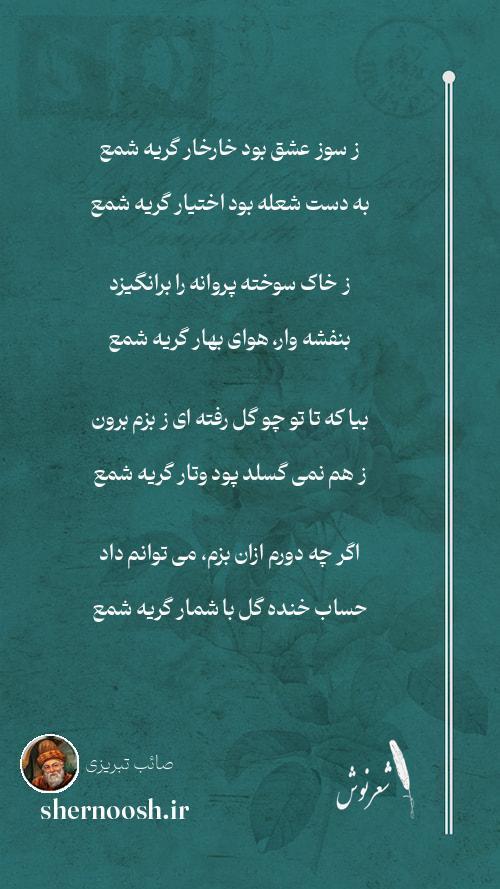 ز سوز عشق بود خارخار گریه شمع

به دست شعله بود اختیار گریه شمع

ز خاک سوخته پروانه را برانگیزد

بنفشه وار، هوای بهار گریه شمع

بیا که تا تو چو گل رفته ای ز بزم برون

ز هم نمی گسلد پود وتار گریه شمع

اگر چه دورم ازان بزم، می توانم داد

حساب خنده گل با شمار گریه شمع

صائب تبریزی

shernoosh.ir

شعرنوش